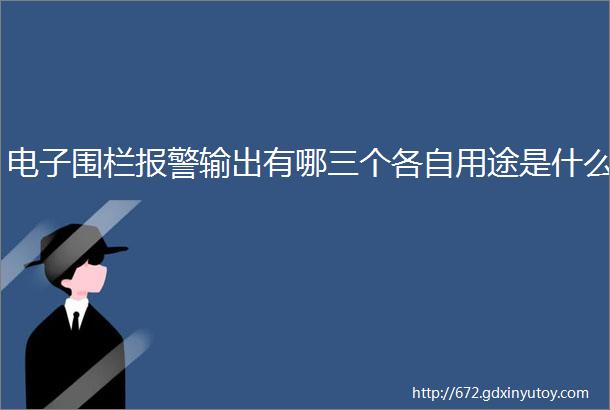 电子围栏报警输出有哪三个各自用途是什么

http://672.gdxinyutoy.com